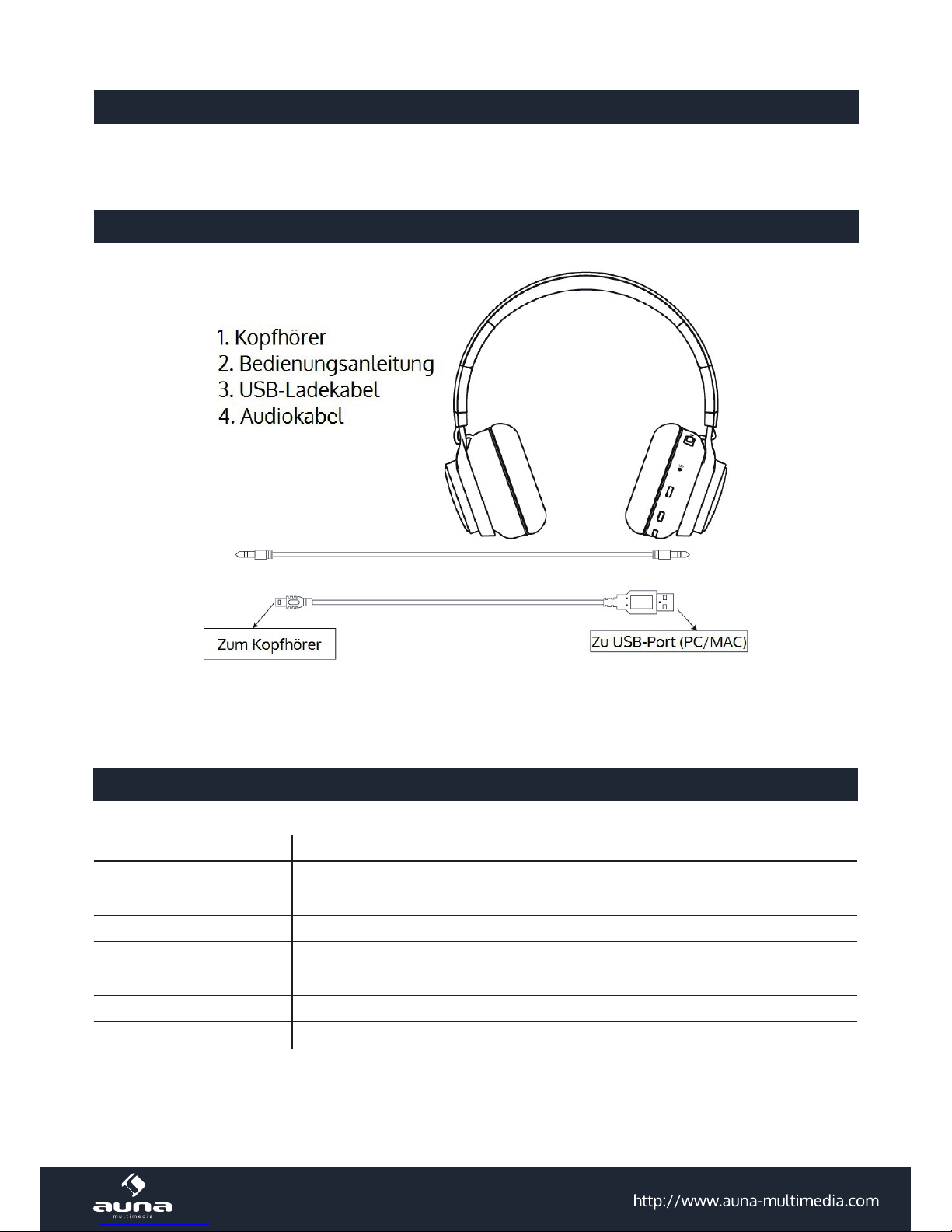 1. Kopfhörer
2. Bedienungsanleitung
3. USB-Ladekabel
4. Audiokabel

Zum Kopfhörer

Zu USB-Port (PC/MAC)

auna
multimedia

http://www.auna-multimedia.com